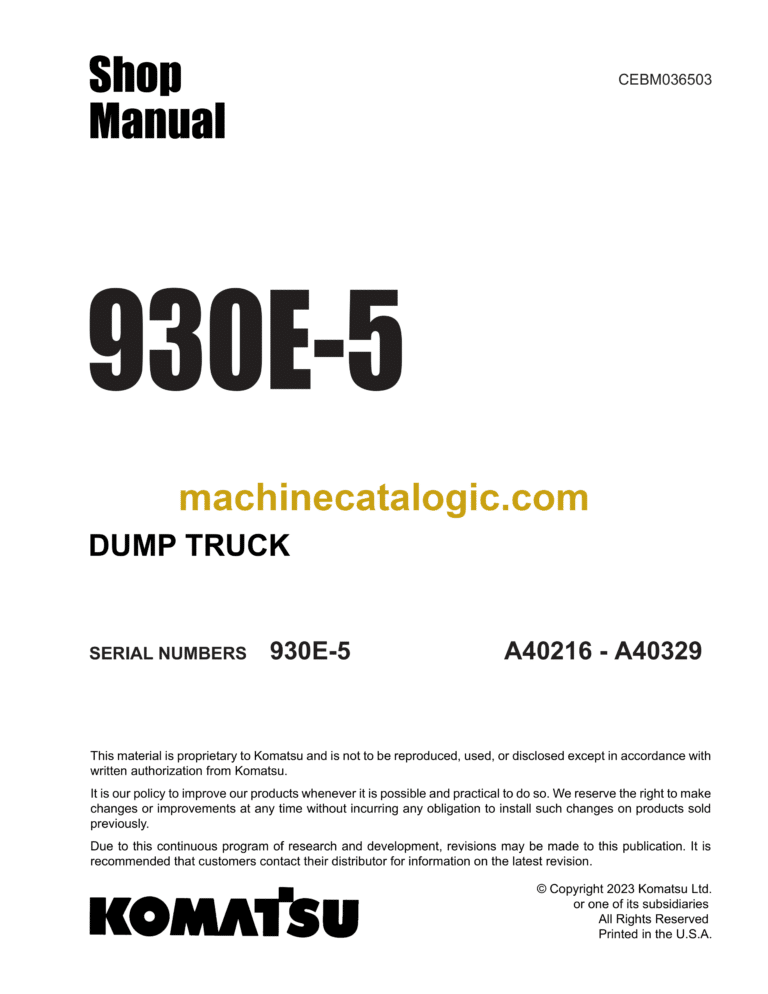 Shop Manual

CEBM036503

930E-5

machinecatalogic.com

DUMP TRUCK

SERIAL NUMBERS 930E-5 A40216 - A40329

This material is proprietary to Komatsu and is not to be reproduced, used, or disclosed except in accordance with written authorization from Komatsu.

It is our policy to improve our products whenever it is possible and practical to do so. We reserve the right to make changes or improvements at any time without incurring any obligation to install such changes on products sold previously.

Due to this continuous program of research and development, revisions may be made to this publication. It is recommended that customers contact their distributor for information on the latest revision.

KOMATSU

© Copyright 2023 Komatsu Ltd.
or one of its subsidiaries
All Rights Reserved
Printed in the U.S.A.